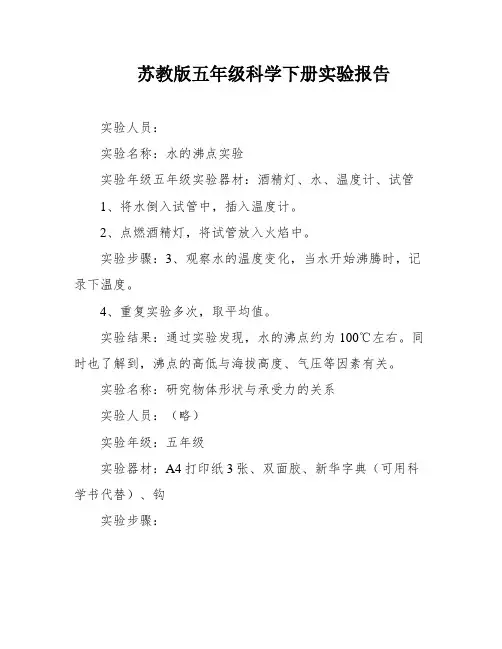 苏教版五年级科学下册实验报告

实验人员：

实验名称：水的沸点实验

实验年级五年级实验器材：酒精灯、水、温度计、试管

1、将水倒入试管中，插入温度计。

2、点燃酒精灯，将试管放入火焰中。

实验步骤：3、观察水的温度变化，当水开始沸腾时，记录下温度。

4、重复实验多次，取平均值。

实验结果：通过实验发现，水的沸点约为100℃左右。同时也了解到，沸点的高低与海拔高度、气压等因素有关。

实验名称：研究物体形状与承受力的关系

实验人员：（略）

实验年级：五年级

实验器材：A4打印纸3张、双面胶、新华字典（可用科学书代替）、钩

实验步骤：